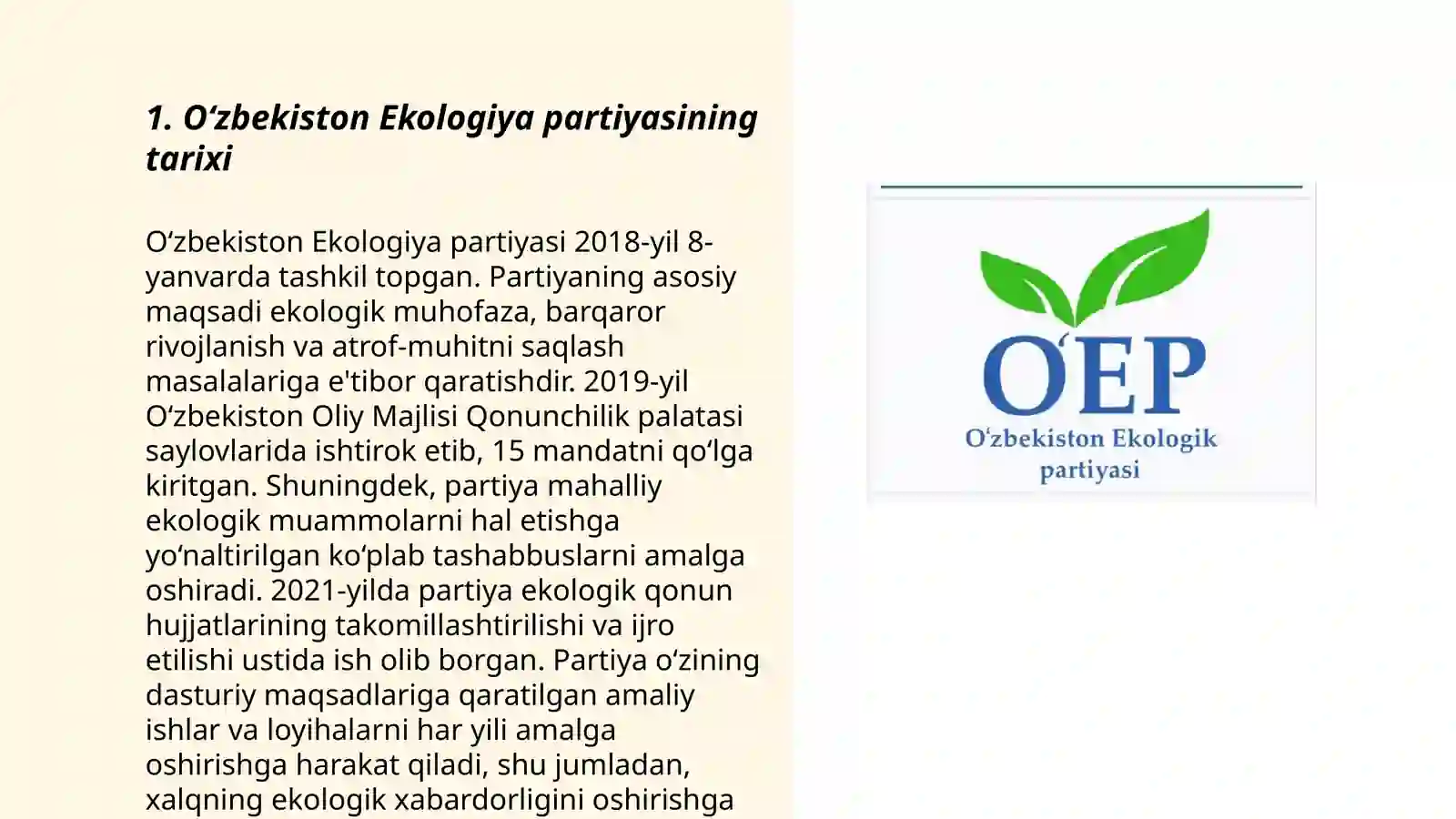 1. O‘zbekiston Ekologiya partiyasining tarixi

O‘zbekiston Ekologiya partiyasi 2018-yil 8-yanvarda tashkil topgan. Partiyaning asosiy maqsadi ekologik muhofaza, barqaror rivojlanish va atrof-muhitni saqlash masalalariga e'tibor qaratishdir. 2019-yil O‘zbekiston Oliy Majlisi Qonunchilik palatasi saylovlarida ishtirok etib, 15 mandatni qo‘lga kiritgan. Shuningdek, partiya mahalliy ekologik muammolarni hal etishga yo‘naltirilgan ko‘plab tashabbuslarni amalga oshiradi. 2021-yilda partiya ekologik qonun hujjatlarining takomillashtirilishi va ijro etilishi ustida ish olib borgan. Partiya o‘zining dasturiy maqsadlariga qaratilgan amaliy ishlar va loyihalarni har yili amalga oshirishga harakat qiladi, shu jumladan, xalqning ekologik xabardorligini oshirishga

O‘EP
O‘zbekiston Ekologik partiyasi